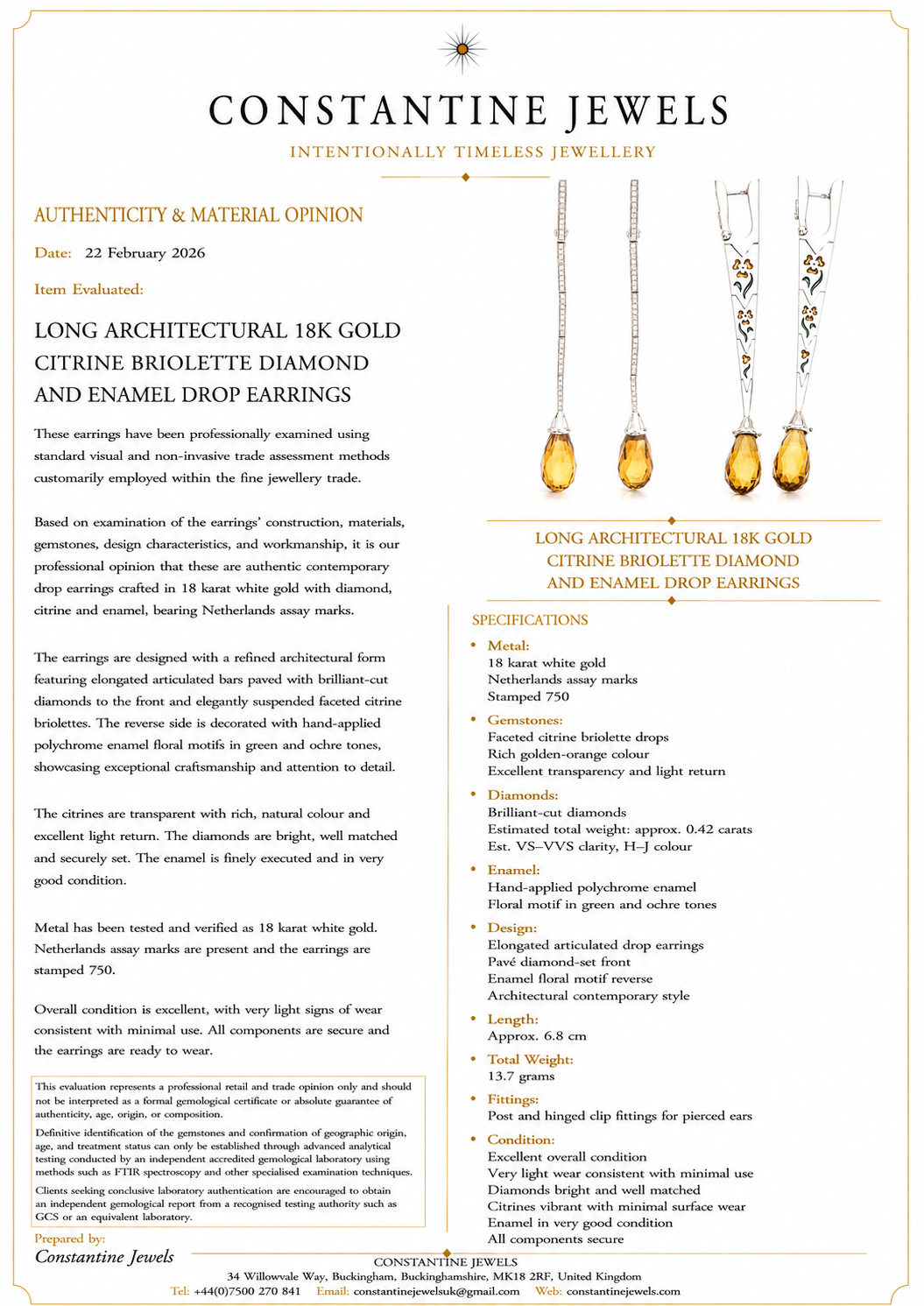 CONSTANTINE JEWELS

INTENTIONALLY TIMELESS JEWELLERY

AUTHENTICITY & MATERIAL OPINION

Date: 22 February 2026

Item Evaluated:

LONG ARCHITECTURAL 18K GOLD CITRINE BRIOLETTE DIAMOND AND ENAMEL DROP EARRINGS

These earrings have been professionally examined using standard visual and non-invasive trade assessment methods customarily employed within the fine jewellery trade.

Based on examination of the earrings' construction, materials, gemstones, design characteristics, and workmanship, it is our professional opinion that these are authentic contemporary drop earrings crafted in 18 karat white gold with diamond, citrine and enamel, bearing Netherlands assay marks.

The earrings are designed with a refined architectural form featuring elongated articulated bars paved with brilliant-cut diamonds to the front and elegantly suspended faceted citrine briolettes. The reverse side is decorated with hand-applied polychrome enamel floral motifs in green and ochre tones, showcasing exceptional craftsmanship and attention to detail.

The citrines are transparent with rich, natural colour and excellent light return. The diamonds are bright, well matched and securely set. The enamel is finely executed and in very good condition.

Metal has been tested and verified as 18 karat white gold. Netherlands assay marks are present and the earrings are stamped 750.

Overall condition is excellent, with very light signs of wear consistent with minimal use. All components are secure and the earrings are ready to wear.

This evaluation represents a professional retail and trade opinion only and should not be interpreted as a formal gemological certificate or absolute guarantee of authenticity, age, origin, or composition.

Definitive identification of the gemstones and confirmation of geographic origin, age, and treatment status can only be established through advanced analytical testing conducted by an independent accredited gemological laboratory using methods such as FTIR spectroscopy and other specialised examination techniques.

Clients seeking conclusive laboratory authentication are encouraged to obtain an independent gemological report from a recognised testing authority such as GCS or an equivalent laboratory.

Prepared by:
Constantine Jewels

LONG ARCHITECTURAL 18K GOLD CITRINE BRIOLETTE DIAMOND AND ENAMEL DROP EARRINGS

SPECIFICATIONS

• Metal:
18 karat white gold
Netherlands assay marks
Stamped 750

• Gemstones:
Faceted citrine briolette drops
Rich golden-orange colour
Excellent transparency and light return

• Diamonds:
Brilliant-cut diamonds
Estimated total weight: approx. 0.42 carats
Est. VS–VVS clarity, H–J colour

• Enamel:
Hand-applied polychrome enamel
Floral motif in green and ochre tones

• Design:
Elongated articulated drop earrings
Pavé diamond-set front
Enamel floral motif reverse
Architectural contemporary style

• Length:
Approx. 6.8 cm

• Total Weight:
13.7 grams

• Fittings:
Post and hinged clip fittings for pierced ears

• Condition:
Excellent overall condition
Very light wear consistent with minimal use
Diamonds bright and well matched
Citrines vibrant with minimal surface wear
Enamel in very good condition
All components secure

CONSTANTINE JEWELS
34 Willowvale Way, Buckingham, Buckinghamshire, MK18 2RF, United Kingdom
Tel: +44(0)7500 270 841 Email: constantinejewelsuk@gmail.com Web: constantinejewels.com